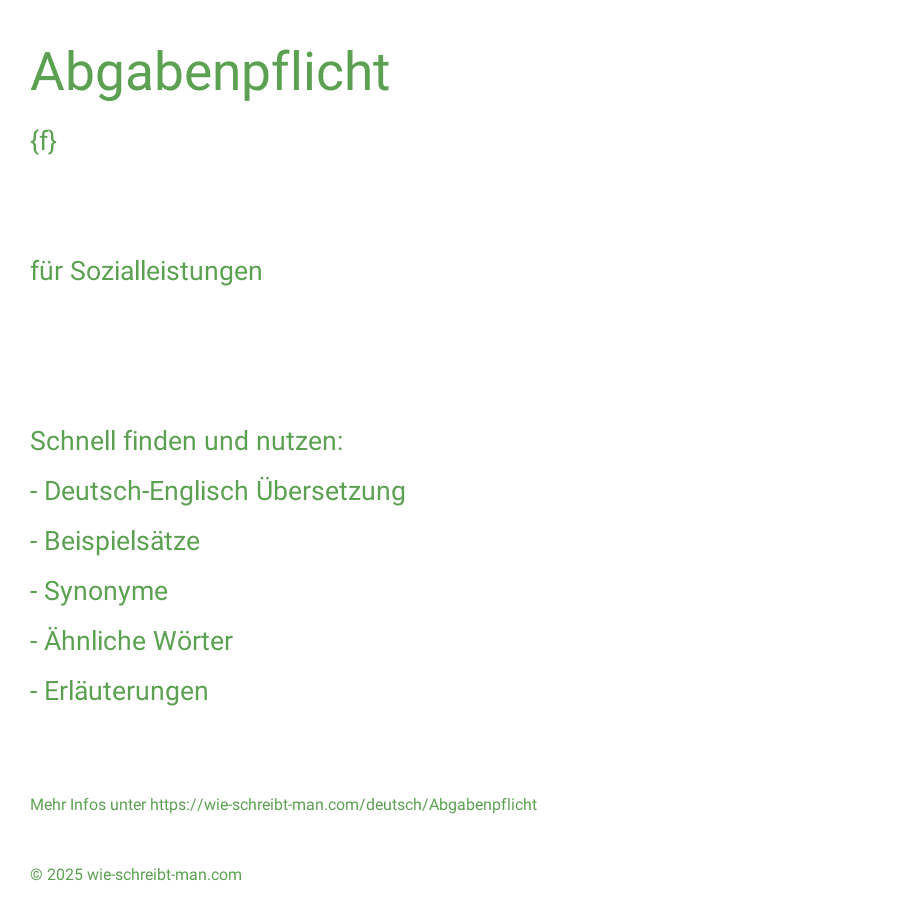 Abgabenpflicht

{f}

für Sozialleistungen

Schnell finden und nutzen:

- Deutsch-Englisch Übersetzung

- Beispielsätze

- Synonyme

- Ähnliche Wörter

- Erläuterungen

Mehr Infos unter https://wie-schreibt-man.com/deutsch/Abgabenpflicht

© 2025 wie-schreibt-man.com